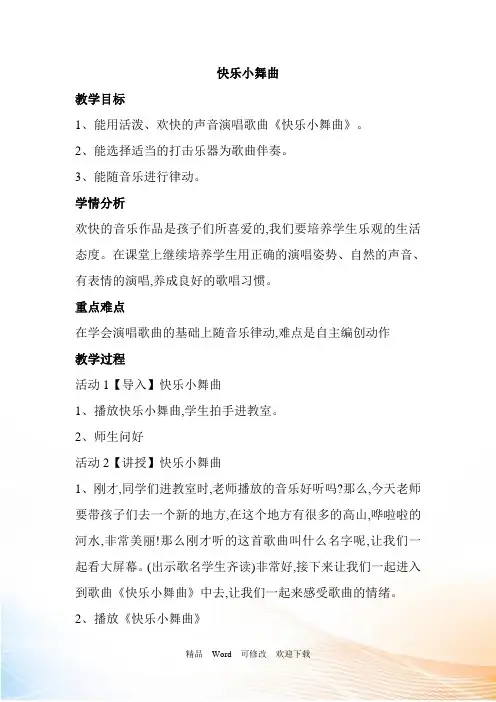 快乐小舞曲

教学目标

1、能用活泼、欢快的声音演唱歌曲《快乐小舞曲》。

2、能选择适当的打击乐器为歌曲伴奏。

3、能随音乐进行律动。

学情分析

欢快的音乐作品是孩子们所喜爱的,我们要培养学生乐观的生活态度。在课堂上继续培养学生用正确的演唱姿势、自然的声音、有表情的演唱,养成良好的歌唱习惯。

重点难点

在学会演唱歌曲的基础上随音乐律动,难点是自主编创动作

教学过程

活动 1【导入】快乐小舞曲

1、播放快乐小舞曲,学生拍手进教室。

2、师生问好

活动 2【讲授】快乐小舞曲

1、刚才,同学们进教室时,老师播放的音乐好听吗?那么,今天老师要带孩子们去一个新的地方,在这个地方有很多的高山,哗啦啦的河水,非常美丽!那么刚才听的这首歌曲叫什么名字呢,让我们一起看大屏幕。(出示歌名学生齐读)非常好,接下来让我们一起进入到歌曲《快乐小舞曲》中去,让我们一起来感受歌曲的情绪。

2、播放《快乐小舞曲》

精品 Word 可修改 欢迎下载